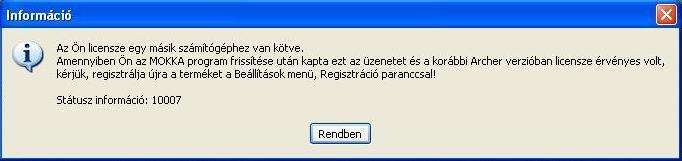 Információ

Az Ön licensze egy másik számítógéphez van kötve.
Amennyiben Ön az MOKKA program frissítése után kapta ezt az üzenetet és a korábbi Archer verzióban licensze érvényes volt, kérjük, regisztrálja újra a terméket a Beállítások menü, Regisztráció paranccsal!

Státusz információ: 10007

Rendben